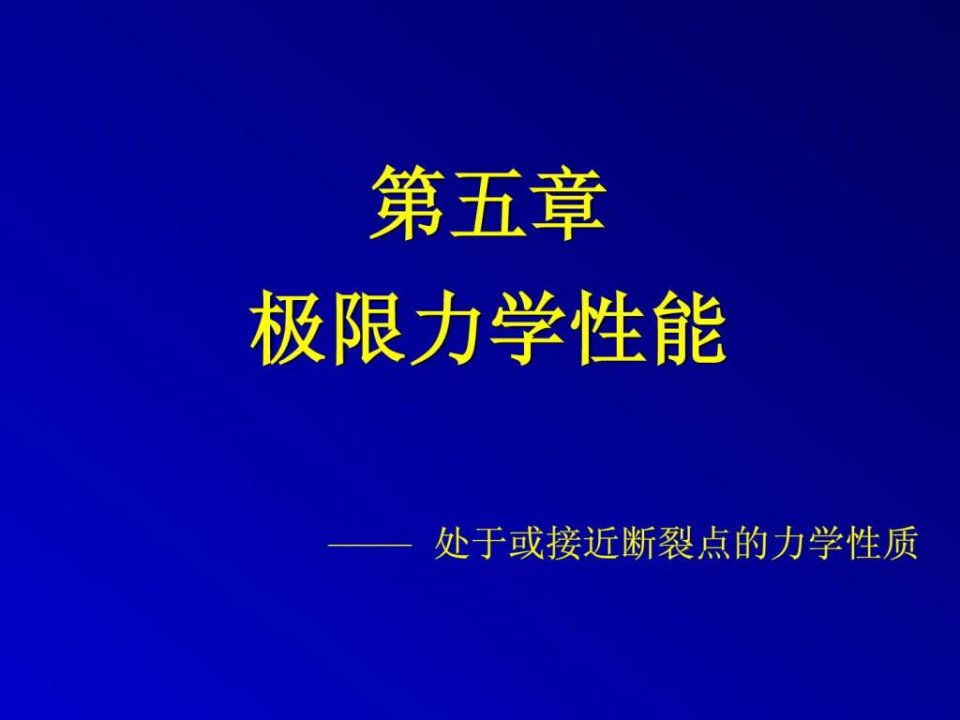 第五章
极限力学性能

—— 处于或接近断裂点的力学性质